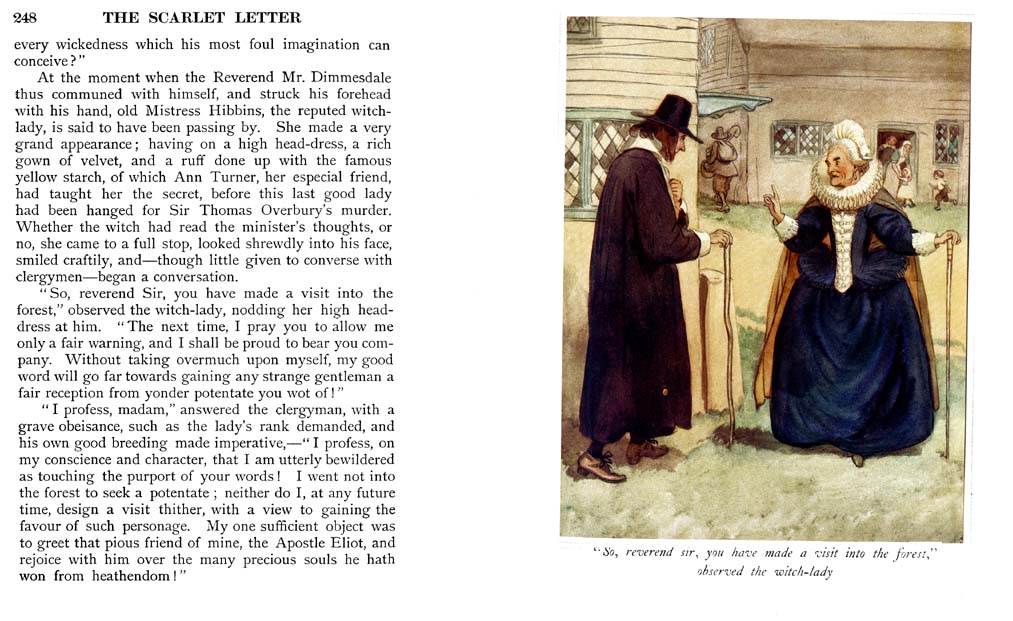 248 THE SCARLET LETTER

every wickedness which his most foul imagination can conceive?"

At the moment when the Reverend Mr. Dimmesdale thus communed with himself, and struck his forehead with his hand, old Mistress Hibbins, the reputed witch-lady, is said to have been passing by. She made a very grand appearance; having on a high head-dress, a rich gown of velvet, and a ruff done up with the famous yellow starch, of which Ann Turner, her especial friend, had taught her the secret, before this last good lady had been hanged for Sir Thomas Overbury's murder. Whether the witch had read the minister's thoughts, or no, she came to a full stop, looked shrewdly into his face, smiled craftily, and—though little given to converse with clergymen—began a conversation.

"So, reverend Sir, you have made a visit into the forest," observed the witch-lady, nodding her high head-dress at him. "The next time, I pray you to allow me only a fair warning, and I shall be proud to bear you company. Without taking overmuch upon myself, my good word will go far towards gaining any strange gentleman a fair reception from yonder potentate you wot of!"

"I profess, madam," answered the clergyman, with a grave obeisance, such as the lady's rank demanded, and his own good breeding made imperative,—"I profess, on my conscience and character, that I am utterly bewildered as touching the purport of your words! I went not into the forest to seek a potentate; neither do I, at any future time, design a visit thither, with a view to gaining the favour of such personage. My one sufficient object was to greet that pious friend of mine, the Apostle Eliot, and rejoice with him over the many precious souls he hath won from heathendom!"

"So, reverend sir, you have made a visit into the forest," observed the witch-lady